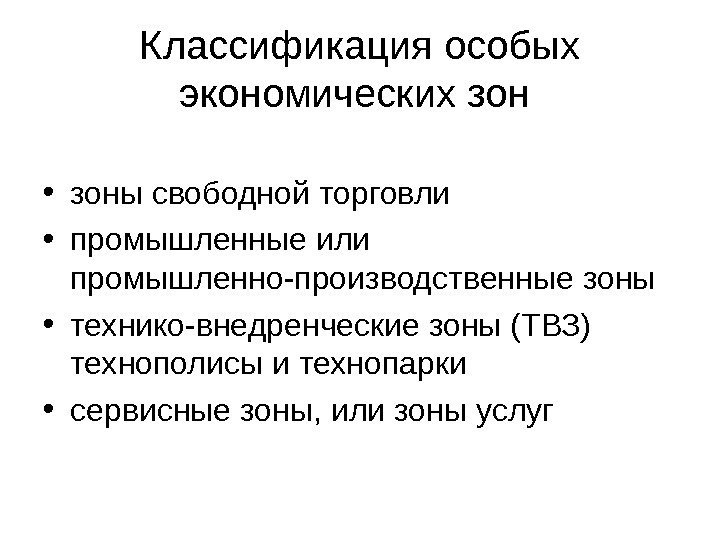 Классификация особых экономических зон

• зоны свободной торговли
• промышленные или промышленно-производственные зоны
• технико-внедренческие зоны (ТВЗ) технополисы и технопарки
• сервисные зоны, или зоны услуг